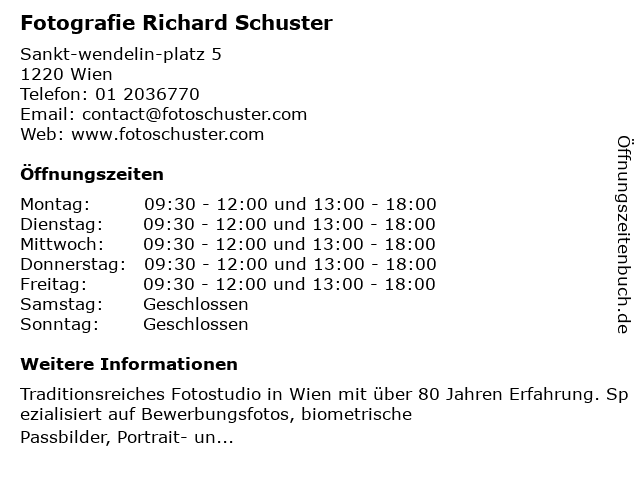 Fotografie Richard Schuster

Sankt-wendelin-platz 5
1220 Wien
Telefon: 01 2036770
Email: contact@fotoschuster.com
Web: www.fotoschuster.com

Öffnungszeiten

Montag: 09:30 - 12:00 und 13:00 - 18:00
Dienstag: 09:30 - 12:00 und 13:00 - 18:00
Mittwoch: 09:30 - 12:00 und 13:00 - 18:00
Donnerstag: 09:30 - 12:00 und 13:00 - 18:00
Freitag: 09:30 - 12:00 und 13:00 - 18:00
Samstag: Geschlossen
Sonntag: Geschlossen

Weitere Informationen

Traditionsreiches Fotostudio in Wien mit über 80 Jahren Erfahrung. Spezialisiert auf Bewerbungsfotos, biometrische
Passbilder, Portrait- un...

Öffnungszeitenbuch.de